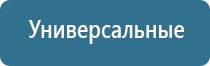 Универсальные